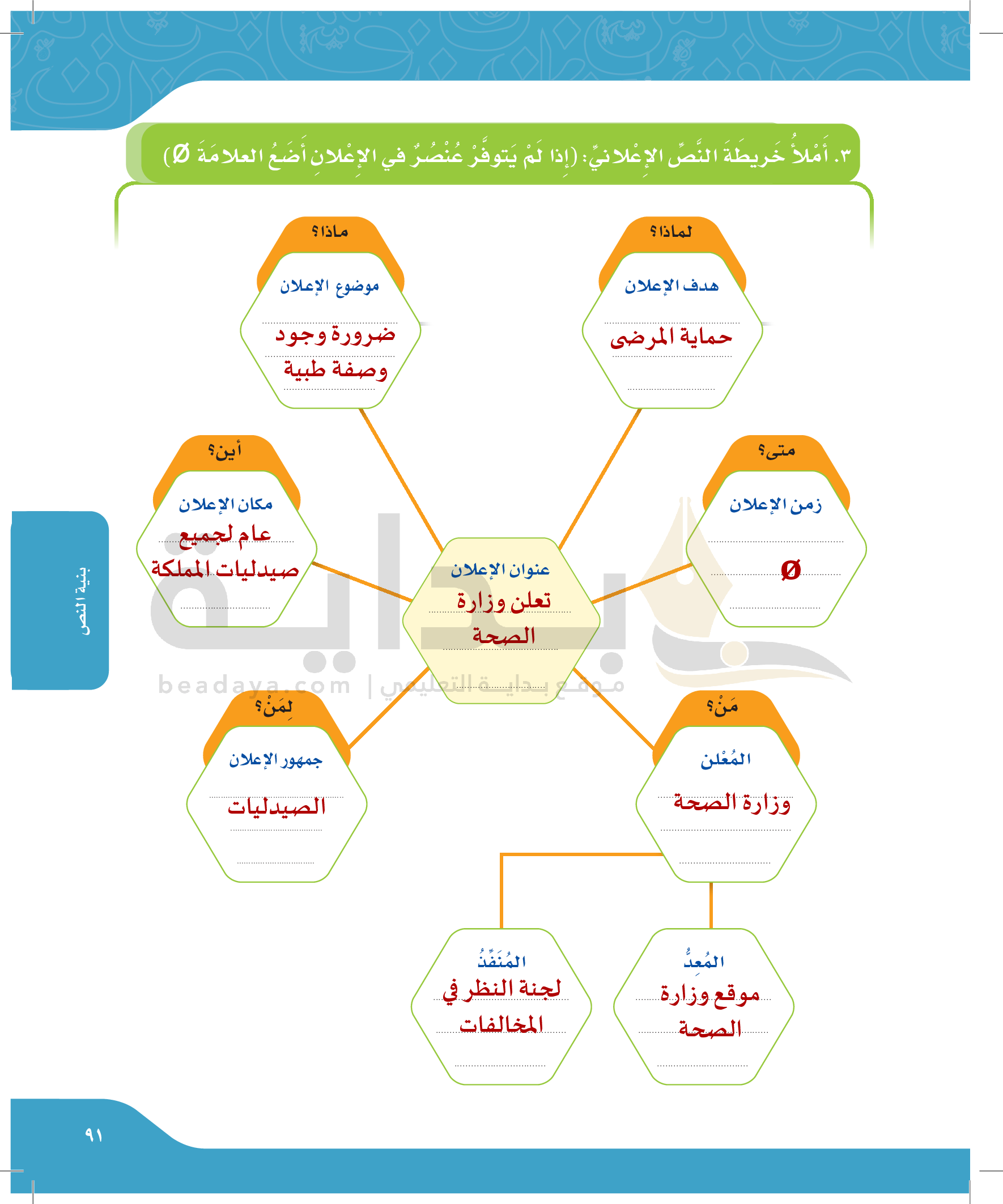 ٣. أَمْلأُ خَريطَةَ النَّصِّ الإِعْلانيِّ: (إِذا لَمْ يَتوفَّرْ عُنْصُرٌ في الإِعْلانِ أَضَعُ العلامَةَ Ø)

لماذا؟
هدف الإعلان
حماية المرضى

ماذا؟
موضوع الإعلان
ضرورة وجود وصفة طبية

متى؟
زمن الإعلان
Ø

أين؟
مكان الإعلان
عام لجميع صيدليات المملكة

عنوان الإعلان
تعلن وزارة الصحة

مَنْ؟
المُعْلن
وزارة الصحة

لِمَنْ؟
جمهور الإعلان
الصيدليات

المُعِدُّ
موقع وزارة الصحة

المُنَفِّذُ
لجنة النظر في المخالفات

بنية النص

beadaya.com | موقع بداية التعليمي

٩١